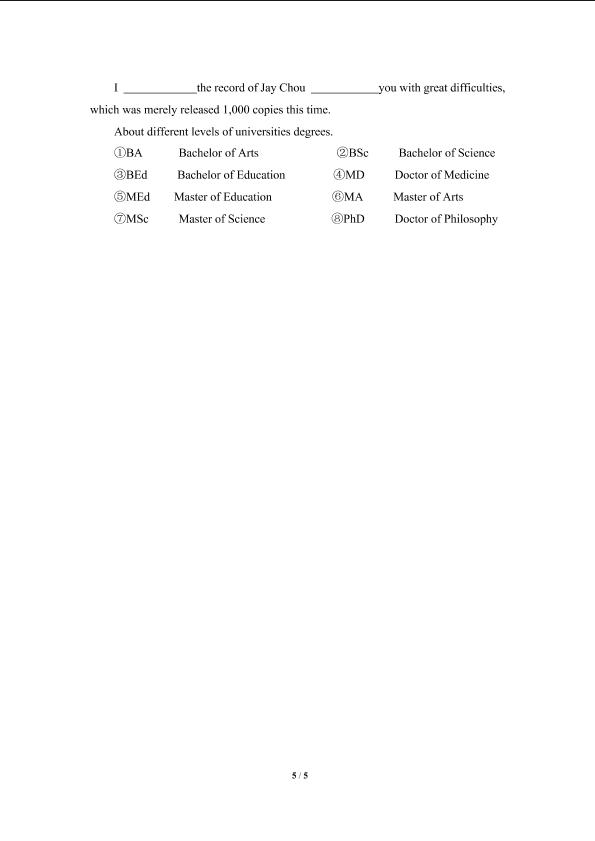 I ____________the record of Jay Chou ____________you with great difficulties, which was merely released 1,000 copies this time.

About different levels of universities degrees.

①BA Bachelor of Arts ②BSc Bachelor of Science
③BEd Bachelor of Education ④MD Doctor of Medicine
⑤MEd Master of Education ⑥MA Master of Arts
⑦MSc Master of Science ⑧PhD Doctor of Philosophy

5 / 5